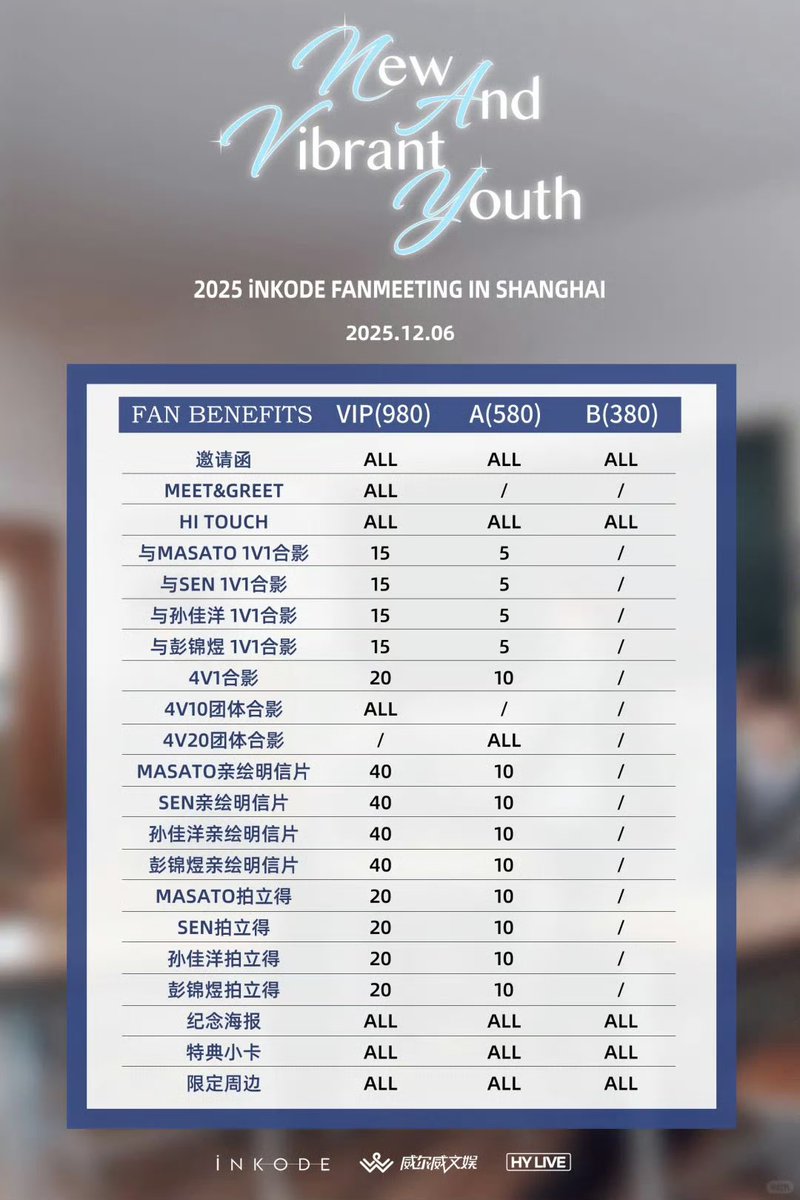 New And Vibrant Youth

2025 iNKODE FANMEETING IN SHANGHAI

2025.12.06

| FAN BENEFITS | VIP(980) | A(580) | B(380) |
|---|---|---|---|
| 邀请函 | ALL | ALL | ALL |
| MEET&GREET | ALL | / | / |
| HI TOUCH | ALL | ALL | ALL |
| 与MASATO 1V1合影 | 15 | 5 | / |
| 与SEN 1V1合影 | 15 | 5 | / |
| 与孙佳洋 1V1合影 | 15 | 5 | / |
| 与彭锦煜 1V1合影 | 15 | 5 | / |
| 4V1合影 | 20 | 10 | / |
| 4V10团体合影 | ALL | / | / |
| 4V20团体合影 | / | ALL | / |
| MASATO亲绘明信片 | 40 | 10 | / |
| SEN亲绘明信片 | 40 | 10 | / |
| 孙佳洋亲绘明信片 | 40 | 10 | / |
| 彭锦煜亲绘明信片 | 40 | 10 | / |
| MASATO拍立得 | 20 | 10 | / |
| SEN拍立得 | 20 | 10 | / |
| 孙佳洋拍立得 | 20 | 10 | / |
| 彭锦煜拍立得 | 20 | 10 | / |
| 纪念海报 | ALL | ALL | ALL |
| 特典小卡 | ALL | ALL | ALL |
| 限定周边 | ALL | ALL | ALL |

iNKODE 威尔威文娱 HY LIVE